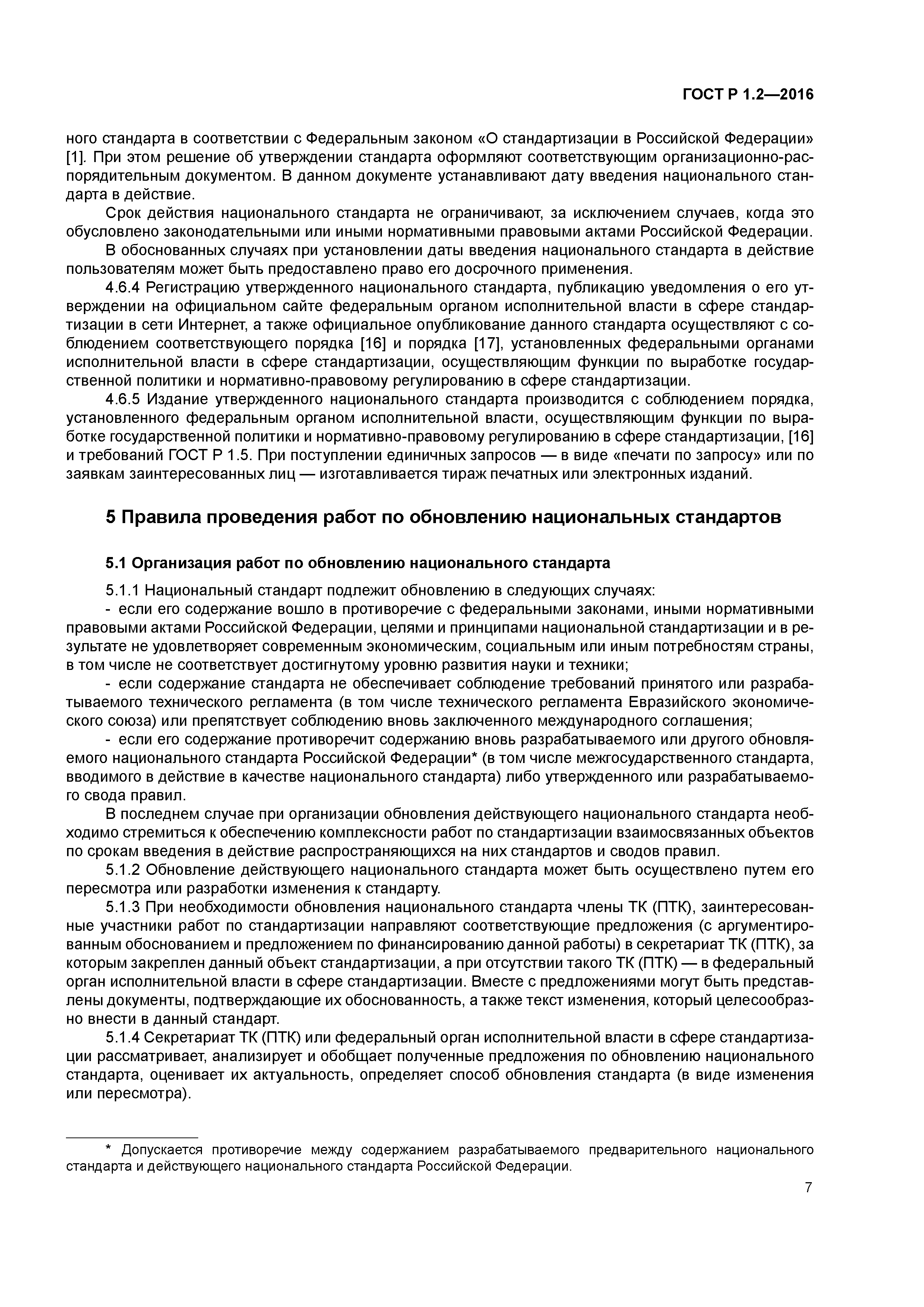 ГОСТ Р 1.2—2016

ного стандарта в соответствии с Федеральным законом «О стандартизации в Российской Федерации» [1]. При этом решение об утверждении стандарта оформляют соответствующим организационно-распорядительным документом. В данном документе устанавливают дату введения национального стандарта в действие.

Срок действия национального стандарта не ограничивают, за исключением случаев, когда это обусловлено законодательными или иными нормативными правовыми актами Российской Федерации.

В обоснованных случаях при установлении даты введения национального стандарта в действие пользователям может быть предоставлено право его досрочного применения.

4.6.4 Регистрацию утвержденного национального стандарта, публикацию уведомления о его утверждении на официальном сайте федеральным органом исполнительной власти в сфере стандартизации в сети Интернет, а также официальное опубликование данного стандарта осуществляют с соблюдением соответствующего порядка [16] и порядка [17], установленных федеральными органами исполнительной власти в сфере стандартизации, осуществляющим функции по выработке государственной политики и нормативно-правовому регулированию в сфере стандартизации.

4.6.5 Издание утвержденного национального стандарта производится с соблюдением порядка, установленного федеральным органом исполнительной власти, осуществляющим функции по выработке государственной политики и нормативно-правовому регулированию в сфере стандартизации, [16] и требований ГОСТ Р 1.5. При поступлении единичных запросов — в виде «печати по запросу» или по заявкам заинтересованных лиц — изготавливается тираж печатных или электронных изданий.

5 Правила проведения работ по обновлению национальных стандартов

5.1 Организация работ по обновлению национального стандарта

5.1.1 Национальный стандарт подлежит обновлению в следующих случаях:

- если его содержание вошло в противоречие с федеральными законами, иными нормативными правовыми актами Российской Федерации, целями и принципами национальной стандартизации и в результате не удовлетворяет современным экономическим, социальным или иным потребностям страны, в том числе не соответствует достигнутому уровню развития науки и техники;

- если содержание стандарта не обеспечивает соблюдение требований принятого или разрабатываемого технического регламента (в том числе технического регламента Евразийского экономического союза) или препятствует соблюдению вновь заключенного международного соглашения;

- если его содержание противоречит содержанию вновь разрабатываемого или другого обновляемого национального стандарта Российской Федерации* (в том числе межгосударственного стандарта, вводимого в действие в качестве национального стандарта) либо утвержденного или разрабатываемого свода правил.

В последнем случае при организации обновления действующего национального стандарта необходимо стремиться к обеспечению комплексности работ по стандартизации взаимосвязанных объектов по срокам введения в действие распространяющихся на них стандартов и сводов правил.

5.1.2 Обновление действующего национального стандарта может быть осуществлено путем его пересмотра или разработки изменения к стандарту.

5.1.3 При необходимости обновления национального стандарта члены ТК (ПТК), заинтересованные участники работ по стандартизации направляют соответствующие предложения (с аргументированным обоснованием и предложением по финансированию данной работы) в секретариат ТК (ПТК), за которым закреплен данный объект стандартизации, а при отсутствии такого ТК (ПТК) — в федеральный орган исполнительной власти в сфере стандартизации. Вместе с предложениями могут быть представлены документы, подтверждающие их обоснованность, а также текст изменения, который целесообразно внести в данный стандарт.

5.1.4 Секретариат ТК (ПТК) или федеральный орган исполнительной власти в сфере стандартизации рассматривает, анализирует и обобщает полученные предложения по обновлению национального стандарта, оценивает их актуальность, определяет способ обновления стандарта (в виде изменения или пересмотра).

* Допускается противоречие между содержанием разрабатываемого предварительного национального стандарта и действующего национального стандарта Российской Федерации.

7